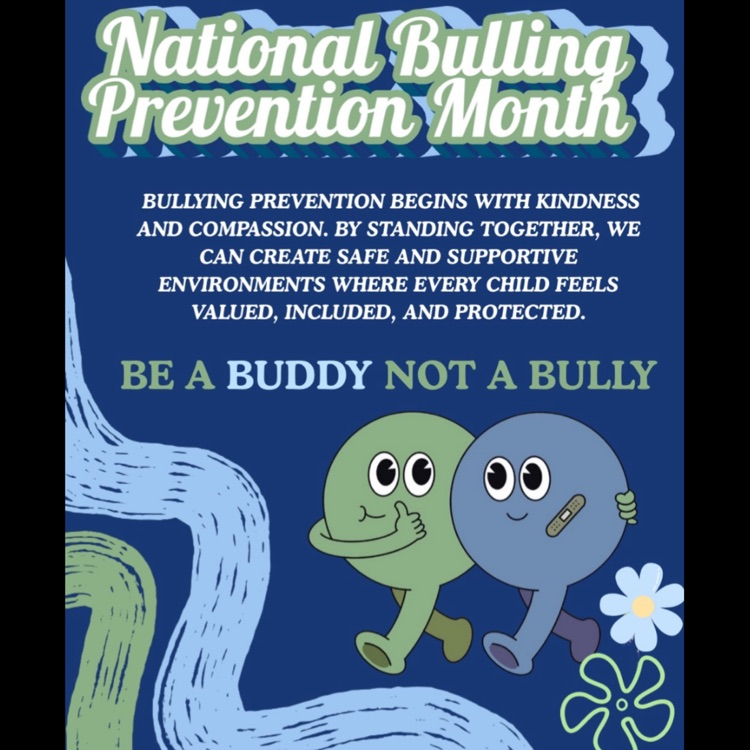 National Bulling Prevention Month

BULLYING PREVENTION BEGINS WITH KINDNESS AND COMPASSION. BY STANDING TOGETHER, WE CAN CREATE SAFE AND SUPPORTIVE ENVIRONMENTS WHERE EVERY CHILD FEELS VALUED, INCLUDED, AND PROTECTED.

BE A BUDDY NOT A BULLY